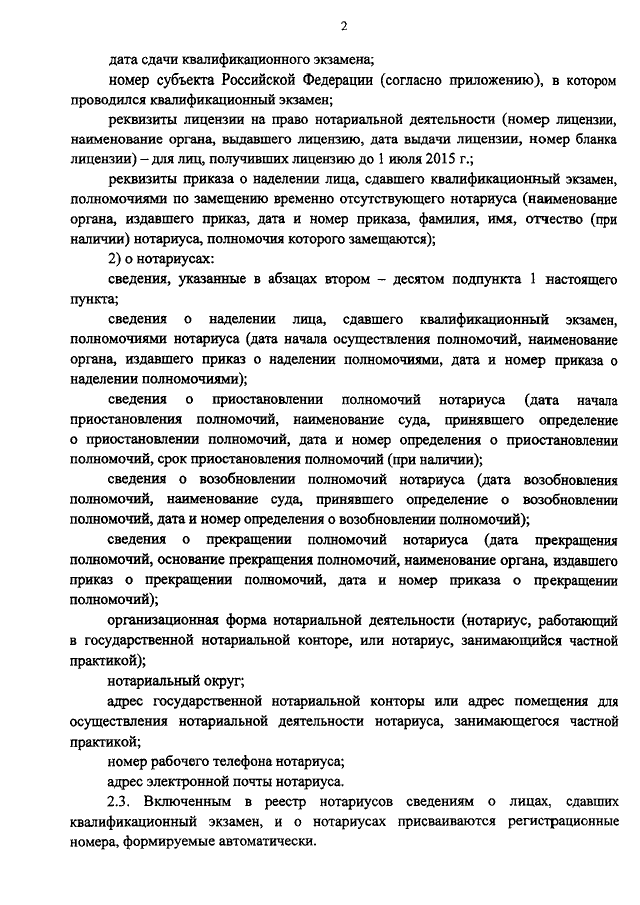 2

дата сдачи квалификационного экзамена;

номер субъекта Российской Федерации (согласно приложению), в котором проводился квалификационный экзамен;

реквизиты лицензии на право нотариальной деятельности (номер лицензии, наименование органа, выдавшего лицензию, дата выдачи лицензии, номер бланка лицензии) – для лиц, получивших лицензию до 1 июля 2015 г.;

реквизиты приказа о наделении лица, сдавшего квалификационный экзамен, полномочиями по замещению временно отсутствующего нотариуса (наименование органа, издавшего приказ, дата и номер приказа, фамилия, имя, отчество (при наличии) нотариуса, полномочия которого замещаются);

2) о нотариусах:

сведения, указанные в абзацах втором – десятом подпункта 1 настоящего пункта;

сведения о наделении лица, сдавшего квалификационный экзамен, полномочиями нотариуса (дата начала осуществления полномочий, наименование органа, издавшего приказ о наделении полномочиями, дата и номер приказа о наделении полномочиями);

сведения о приостановлении полномочий нотариуса (дата начала приостановления полномочий, наименование суда, принявшего определение о приостановлении полномочий, дата и номер определения о приостановлении полномочий, срок приостановления полномочий (при наличии);

сведения о возобновлении полномочий нотариуса (дата возобновления полномочий, наименование суда, принявшего определение о возобновлении полномочий, дата и номер определения о возобновлении полномочий);

сведения о прекращении полномочий нотариуса (дата прекращения полномочий, основание прекращения полномочий, наименование органа, издавшего приказ о прекращении полномочий, дата и номер приказа о прекращении полномочий);

организационная форма нотариальной деятельности (нотариус, работающий в государственной нотариальной конторе, или нотариус, занимающийся частной практикой);

нотариальный округ;

адрес государственной нотариальной конторы или адрес помещения для осуществления нотариальной деятельности нотариуса, занимающегося частной практикой;

номер рабочего телефона нотариуса;

адрес электронной почты нотариуса.

2.3. Включенным в реестр нотариусов сведениям о лицах, сдавших квалификационный экзамен, и о нотариусах присваиваются регистрационные номера, формируемые автоматически.